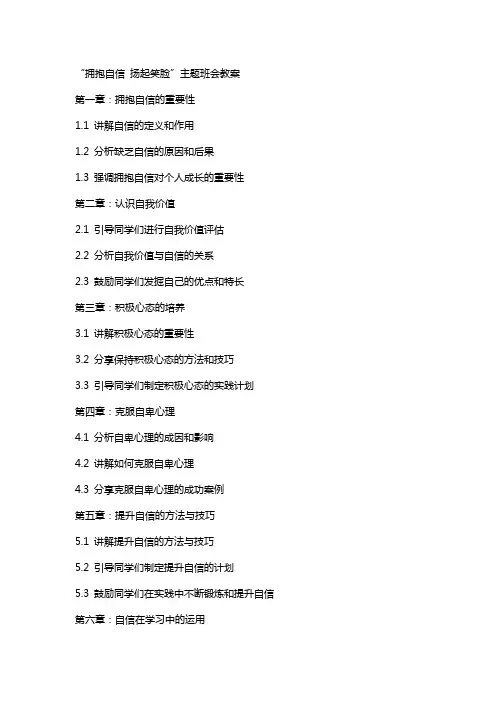 “拥抱自信 扬起笑脸”主题班会教案

第一章：拥抱自信的重要性

1.1 讲解自信的定义和作用

1.2 分析缺乏自信的原因和后果

1.3 强调拥抱自信对个人成长的重要性

第二章：认识自我价值

2.1 引导同学们进行自我价值评估

2.2 分析自我价值与自信的关系

2.3 鼓励同学们发掘自己的优点和特长

第三章：积极心态的培养

3.1 讲解积极心态的重要性

3.2 分享保持积极心态的方法和技巧

3.3 引导同学们制定积极心态的实践计划

第四章：克服自卑心理

4.1 分析自卑心理的成因和影响

4.2 讲解如何克服自卑心理

4.3 分享克服自卑心理的成功案例

第五章：提升自信的方法与技巧

5.1 讲解提升自信的方法与技巧

5.2 引导同学们制定提升自信的计划

5.3 鼓励同学们在实践中不断锻炼和提升自信

第六章：自信在学习中的运用